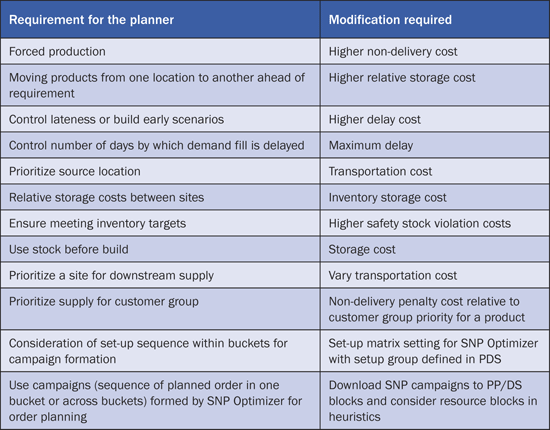 | Requirement for the planner | Modification required |
|---|---|
| Forced production | Higher non-delivery cost |
| Moving products from one location to another ahead of requirement | Higher relative storage cost |
| Control lateness or build early scenarios | Higher delay cost |
| Control number of days by which demand fill is delayed | Maximum delay |
| Prioritize source location | Transportation cost |
| Relative storage costs between sites | Inventory storage cost |
| Ensure meeting inventory targets | Higher safety stock violation costs |
| Use stock before build | Storage cost |
| Prioritize a site for downstream supply | Vary transportation cost |
| Prioritize supply for customer group | Non-delivery penalty cost relative to customer group priority for a product |
| Consideration of set-up sequence within buckets for campaign formation | Set-up matrix setting for SNP Optimizer with setup group defined in PDS |
| Use campaigns (sequence of planned order in one bucket or across buckets) formed by SNP Optimizer for order planning | Download SNP campaigns to PP/DS blocks and consider resource blocks in heuristics |